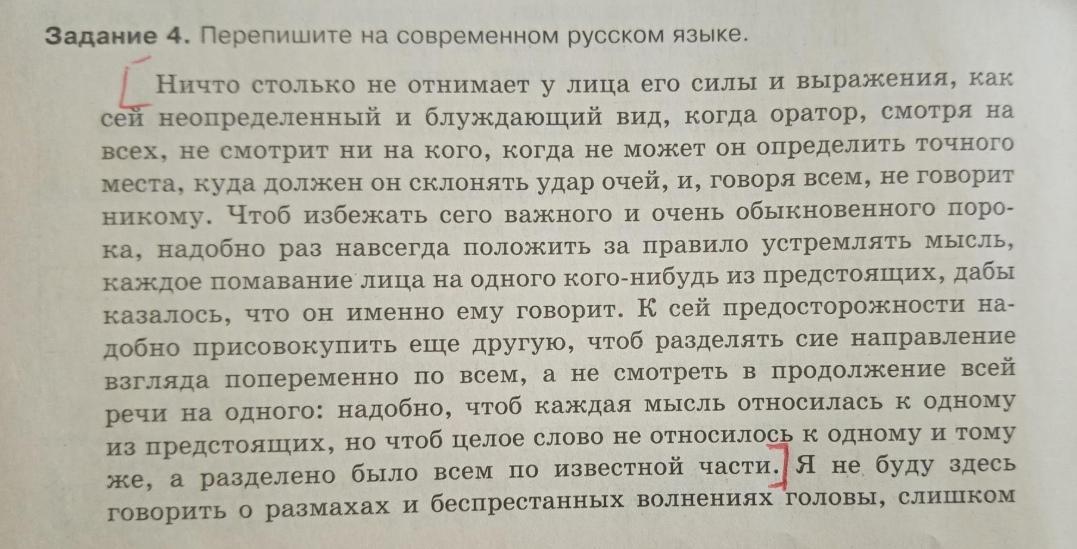 Задание 4. Перепишите на современном русском языке.

Ничто столько не отнимает у лица его силы и выражения, как сей неопределенный и блуждающий вид, когда оратор, смотря на всех, не смотрит ни на кого, когда не может он определить точного места, куда должен он склонять удар очей, и, говоря всем, не говорит никому. Чтоб избежать сего важного и очень обыкновенного порока, надобно раз навсегда положить за правило устремлять мысль, каждое помавание лица на одного кого-нибудь из предстоящих, дабы казалось, что он именно ему говорит. К сей предосторожности надобно присовокупить еще другую, чтоб разделять сие направление взгляда попеременно по всем, а не смотреть в продолжение всей речи на одного: надобно, чтоб каждая мысль относилась к одному из предстоящих, но чтоб целое слово не относилось к одному и тому же, а разделено было всем по известной части. Я не буду здесь говорить о размахах и беспрестанных волнениях головы, слишком